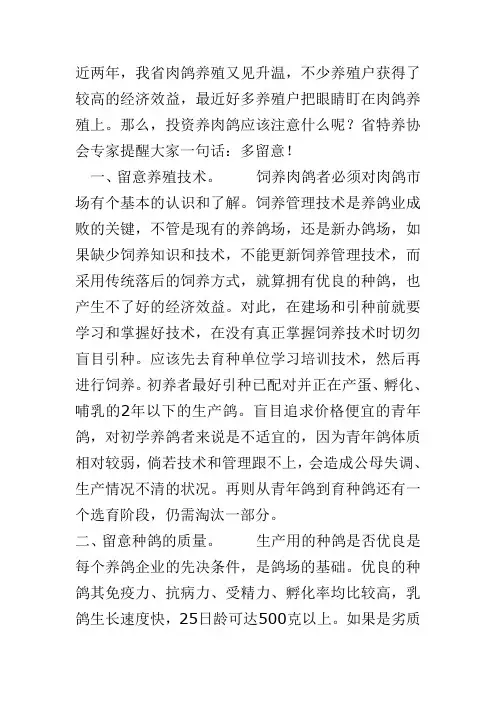 近两年，我省肉鸽养殖又见升温，不少养殖户获得了较高的经济效益，最近好多养殖户把眼睛盯在肉鸽养殖上。那么，投资养肉鸽应该注意什么呢？省特养协会专家提醒大家一句话：多留意！

一、留意养殖技术。　　饲养肉鸽者必须对肉鸽市场有个基本的认识和了解。饲养管理技术是养鸽业成败的关键，不管是现有的养鸽场，还是新办鸽场，如果缺少饲养知识和技术，不能更新饲养管理技术，而采用传统落后的饲养方式，就算拥有优良的种鸽，也产生不了好的经济效益。对此，在建场和引种前就要学习和掌握好技术，在没有真正掌握饲养技术时切勿盲目引种。应该先去育种单位学习培训技术，然后再进行饲养。初养者最好引种已配对并正在产蛋、孵化、哺乳的2年以下的生产鸽。盲目追求价格便宜的青年鸽，对初学养鸽者来说是不适宜的，因为青年鸽体质相对较弱，倘若技术和管理跟不上，会造成公母失调、生产情况不清的状况。再则从青年鸽到育种鸽还有一个选育阶段，仍需淘汰一部分。

二、留意种鸽的质量。　　生产用的种鸽是否优良是每个养鸽企业的先决条件，是鸽场的基础。优良的种鸽其免疫力、抗病力、受精力、孵化率均比较高，乳鸽生长速度快，25日龄可达500克以上。如果是劣质